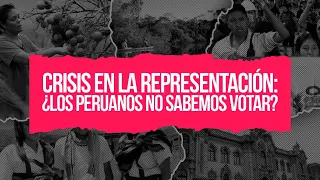 CRISIS EN LA REPRESENTACIÓN: ¿LOS PERUANOS NO SABEMOS VOTAR?